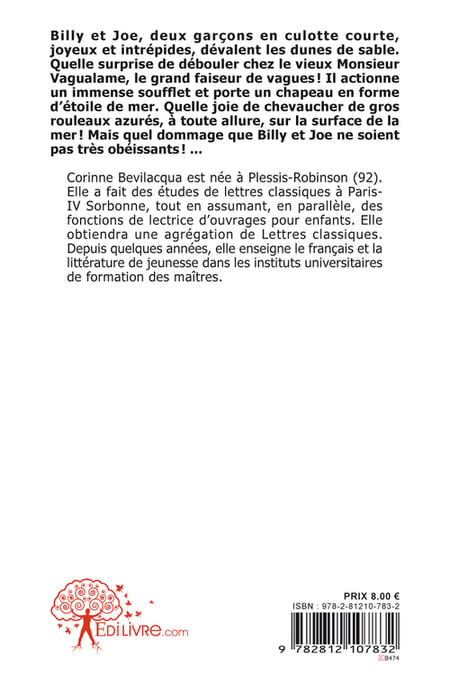 Billy et Joe, deux garçons en culotte courte, joyeux et intrépides, dévalent les dunes de sable. Quelle surprise de débouler chez le vieux Monsieur Vagualame, le grand faiseur de vagues ! Il actionne un immense soufflet et porte un chapeau en forme d'étoile de mer. Quelle joie de chevaucher de gros rouleaux azurés, à toute allure, sur la surface de la mer ! Mais quel dommage que Billy et Joe ne soient pas très obéissants ! ...

Corinne Bevilacqua est née à Plessis-Robinson (92). Elle a fait des études de lettres classiques à Paris-IV Sorbonne, tout en assumant, en parallèle, des fonctions de lectrice d'ouvrages pour enfants. Elle obtiendra une agrégation de Lettres classiques. Depuis quelques années, elle enseigne le français et la littérature de jeunesse dans les instituts universitaires de formation des maîtres.

EDILIVRE.com

PRIX 8.00 €
ISBN : 978-2-81210-783-2

9 782812 107832
B474